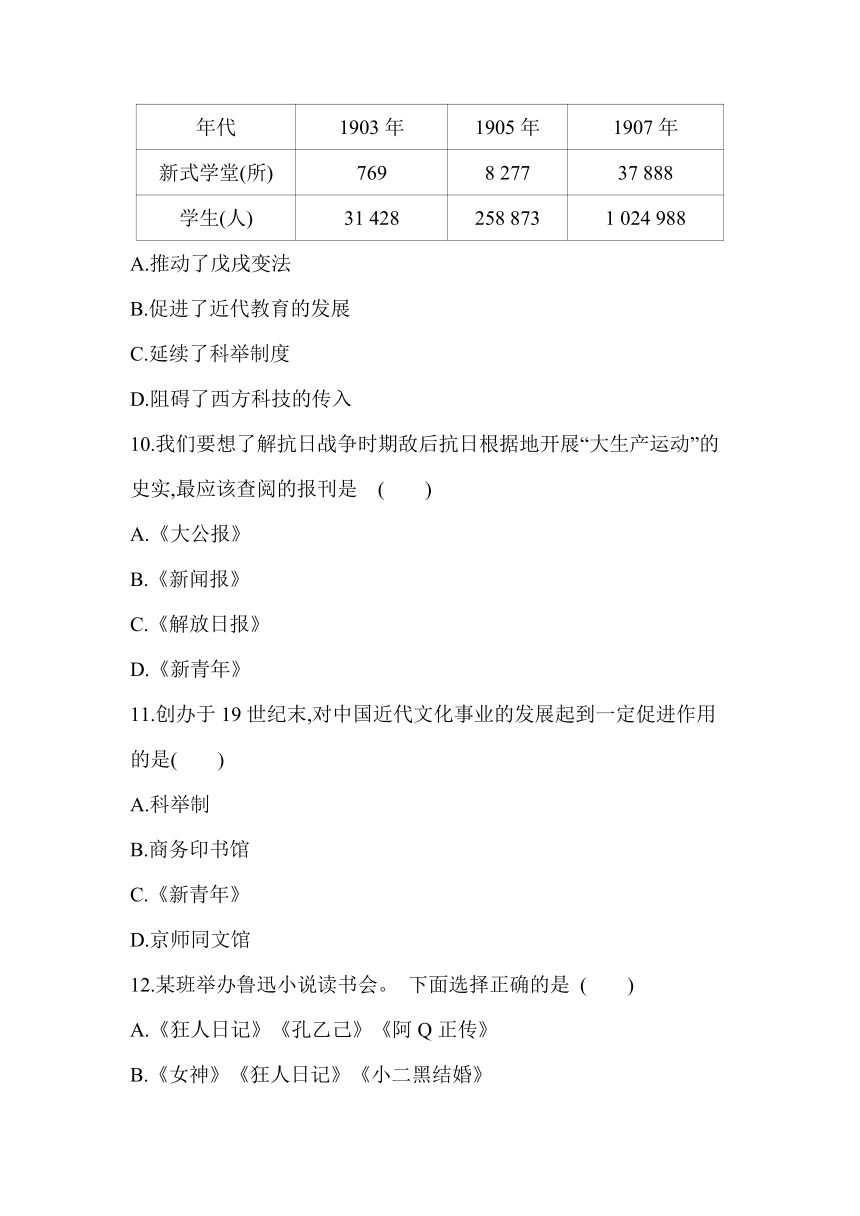 | 年代 | 1903 年 | 1905 年 | 1907 年 |
|---|---|---|---|
| 新式学堂(所) | 769 | 8 277 | 37 888 |
| 学生(人) | 31 428 | 258 873 | 1 024 988 |

A.推动了戊戌变法

B.促进了近代教育的发展

C.延续了科举制度

D.阻碍了西方科技的传入

10.我们要想了解抗日战争时期敌后抗日根据地开展“大生产运动”的史实,最应该查阅的报刊是 (　　)

A.《大公报》

B.《新闻报》

C.《解放日报》

D.《新青年》

11.创办于 19 世纪末,对中国近代文化事业的发展起到一定促进作用的是(　　)

A.科举制

B.商务印书馆

C.《新青年》

D.京师同文馆

12.某班举办鲁迅小说读书会。 下面选择正确的是 (　　)

A.《狂人日记》《孔乙己》《阿 Q 正传》

B.《女神》《狂人日记》《小二黑结婚》